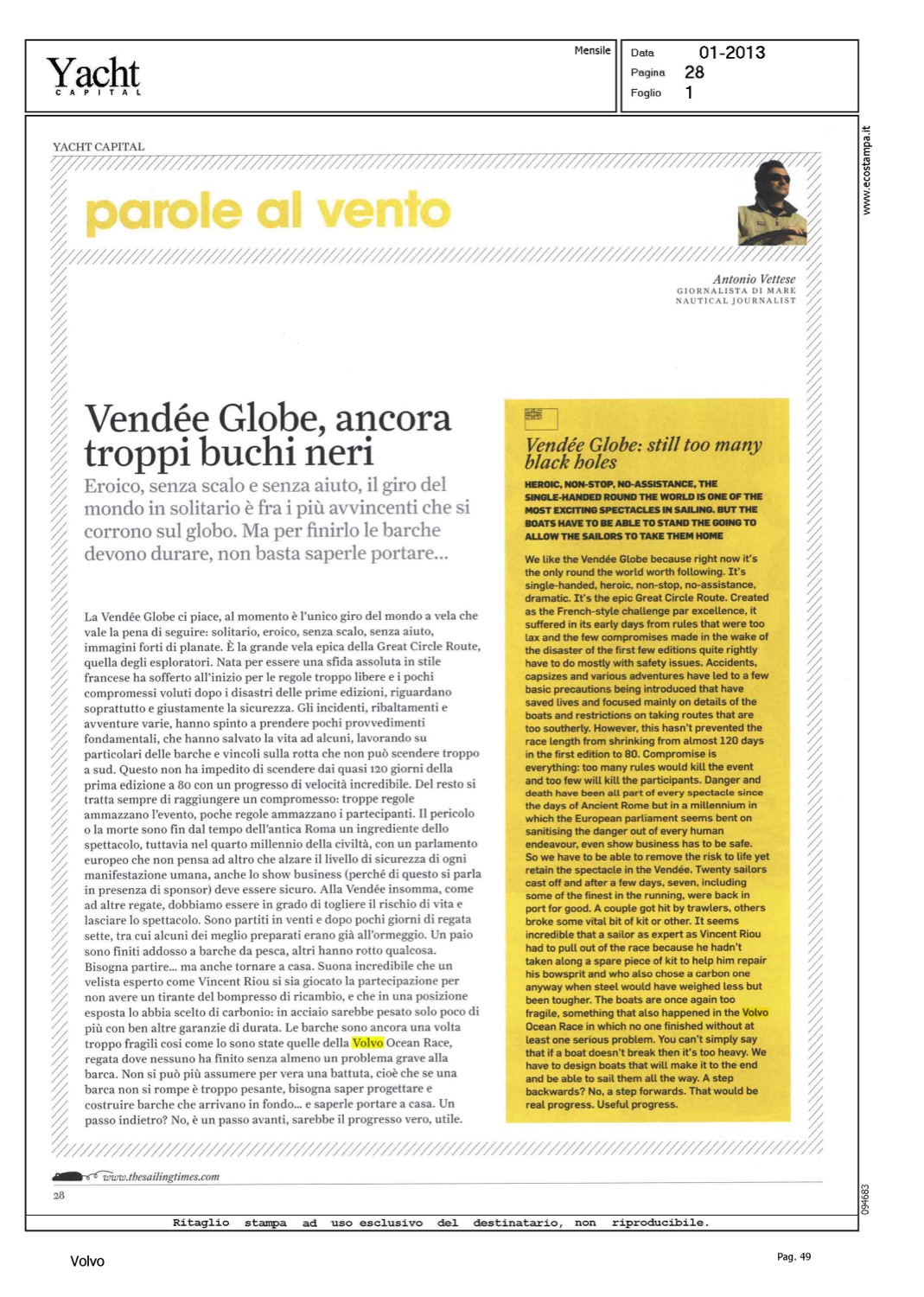 Yacht
CAPITAL

Mensile

Data 01-2013
Pagina 28
Foglio 1

www.ecostampa.it

YACHT CAPITAL

parole al vento

Antonio Vettese
GIORNALISTA DI MARE
NAUTICAL JOURNALIST

Vendée Globe, ancora troppi buchi neri

Eroico, senza scalo e senza aiuto, il giro del mondo in solitario è fra i più avvincenti che si corrono sul globo. Ma per finirlo le barche devono durare, non basta saperle portare...

La Vendée Globe ci piace, al momento è l'unico giro del mondo a vela che vale la pena di seguire: solitario, eroico, senza scalo, senza aiuto, immagini forti di planate. È la grande vela epica della Great Circle Route, quella degli esploratori. Nata per essere una sfida assoluta in stile francese ha sofferto all'inizio per le regole troppo libere e i pochi compromessi voluti dopo i disastri delle prime edizioni, riguardano soprattutto e giustamente la sicurezza. Gli incidenti, ribaltamenti e avventure varie, hanno spinto a prendere pochi provvedimenti fondamentali, che hanno salvato la vita ad alcuni, lavorando su particolari delle barche e vincoli sulla rotta che non può scendere troppo a sud. Questo non ha impedito di scendere dai quasi 120 giorni della prima edizione a 80 con un progresso di velocità incredibile. Del resto si tratta sempre di raggiungere un compromesso: troppe regole ammazzano l'evento, poche regole ammazzano i partecipanti. Il pericolo o la morte sono fin dal tempo dell'antica Roma un ingrediente dello spettacolo, tuttavia nel quarto millennio della civiltà, con un parlamento europeo che non pensa ad altro che alzare il livello di sicurezza di ogni manifestazione umana, anche lo show business (perché di questo si parla in presenza di sponsor) deve essere sicuro. Alla Vendée insomma, come ad altre regate, dobbiamo essere in grado di togliere il rischio di vita e lasciare lo spettacolo. Sono partiti in venti e dopo pochi giorni di regata sette, tra cui alcuni dei meglio preparati erano già all'ormeggio. Un paio sono finiti addosso a barche da pesca, altri hanno rotto qualcosa. Bisogna partire... ma anche tornare a casa. Suona incredibile che un velista esperto come Vincent Riou si sia giocato la partecipazione per non avere un tirante del bompresso di ricambio, e che in una posizione esposta lo abbia scelto di carbonio: in acciaio sarebbe pesato solo poco di più con ben altre garanzie di durata. Le barche sono ancora una volta troppo fragili così come lo sono state quelle della Volvo Ocean Race, regata dove nessuno ha finito senza almeno un problema grave alla barca. Non si può più assumere per vera una battuta, cioè che se una barca non si rompe è troppo pesante, bisogna saper progettare e costruire barche che arrivano in fondo... e saperle portare a casa. Un passo indietro? No, è un passo avanti, sarebbe il progresso vero, utile.

Vendée Globe: still too many black holes

HEROIC, NON-STOP, NO-ASSISTANCE, THE SINGLE-HANDED ROUND THE WORLD IS ONE OF THE MOST EXCITING SPECTACLES IN SAILING. BUT THE BOATS HAVE TO BE ABLE TO STAND THE GOING TO ALLOW THE SAILORS TO TAKE THEM HOME

We like the Vendée Globe because right now it's the only round the world worth following. It's single-handed, heroic, non-stop, no-assistance, dramatic. It's the epic Great Circle Route. Created as the French-style challenge par excellence, it suffered in its early days from rules that were too lax and the few compromises made in the wake of the disaster of the first few editions quite rightly have to do mostly with safety issues. Accidents, capsizes and various adventures have led to a few basic precautions being introduced that have saved lives and focused mainly on details of the boats and restrictions on taking routes that are too southerly. However, this hasn't prevented the race length from shrinking from almost 120 days in the first edition to 80. Compromise is everything: too many rules would kill the event and too few will kill the participants. Danger and death have been all part of every spectacle since the days of Ancient Rome but in a millennium in which the European parliament seems bent on sanitising the danger out of every human endeavour, even show business has to be safe. So we have to be able to remove the risk to life yet retain the spectacle in the Vendée. Twenty sailors cast off and after a few days, seven, including some of the finest in the running, were back in port for good. A couple got hit by trawlers, others broke some vital bit of kit or other. It seems incredible that a sailor as expert as Vincent Riou had to pull out of the race because he hadn't taken along a spare piece of kit to help him repair his bowsprit and who also chose a carbon one anyway when steel would have weighed less but been tougher. The boats are once again too fragile, something that also happened in the Volvo Ocean Race in which no one finished without at least one serious problem. You can't simply say that if a boat doesn't break then it's too heavy. We have to design boats that will make it to the end and be able to sail them all the way. A step backwards? No, a step forwards. That would be real progress. Useful progress.

www.thesailingtimes.com

28

094683

Ritaglio stampa ad uso esclusivo del destinatario, non riproducibile.

Volvo

Pag. 49